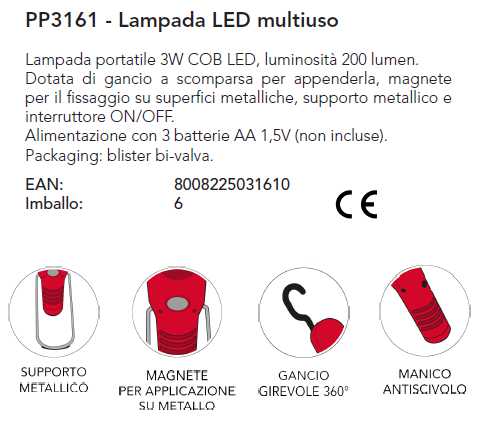 PP3161 - Lampada LED multiuso

Lampada portatile 3W COB LED, luminosità 200 lumen. Dotata di gancio a scomparsa per appenderla, magnete per il fissaggio su superfici metalliche, supporto metallico e interruttore ON/OFF.
Alimentazione con 3 batterie AA 1,5V (non incluse).
Packaging: blister bi-valva.

EAN: 8008225031610
Imballo: 6

CE

SUPPORTO METALLICO

MAGNETE PER APPLICAZIONE SU METALLO

GANCIO GIREVOLE 360°

MANICO ANTISCIVOLO